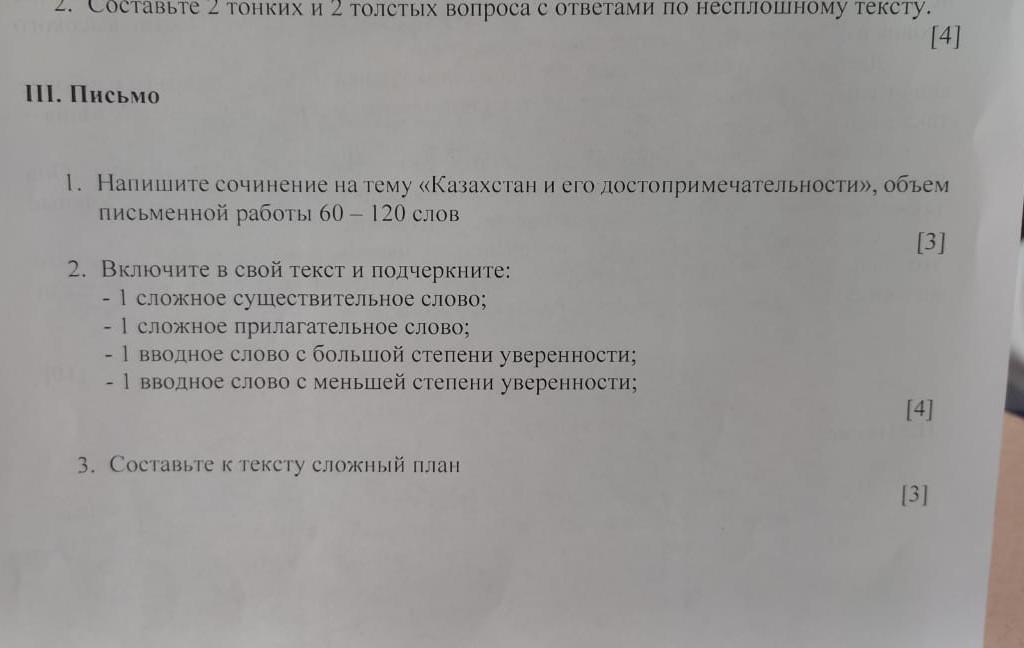 2. Составьте 2 тонких и 2 толстых вопроса с ответами по несплошному тексту.
[4]

III. Письмо

1. Напишите сочинение на тему «Казахстан и его достопримечательности», объем письменной работы 60 – 120 слов
[3]

2. Включите в свой текст и подчеркните:
- 1 сложное существительное слово;
- 1 сложное прилагательное слово;
- 1 вводное слово с большой степени уверенности;
- 1 вводное слово с меньшей степени уверенности;
[4]

3. Составьте к тексту сложный план
[3]